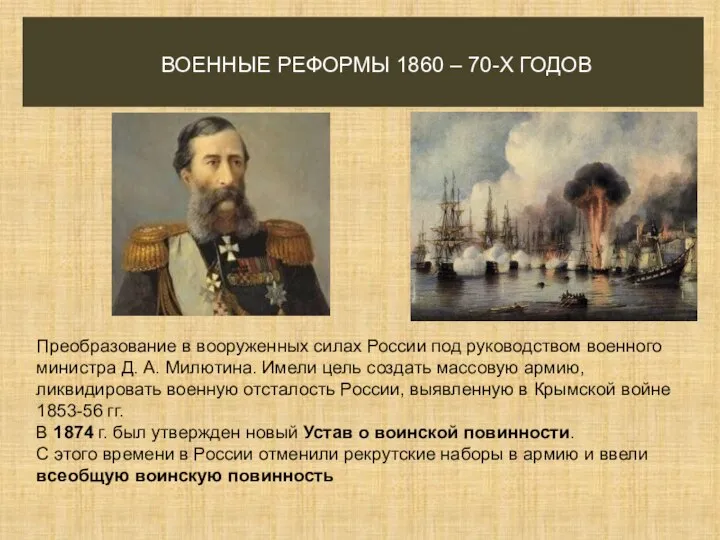 ВОЕННЫЕ РЕФОРМЫ 1860 – 70-Х ГОДОВ

Преобразование в вооруженных силах России под руководством военного министра Д. А. Милютина. Имели цель создать массовую армию, ликвидировать военную отсталость России, выявленную в Крымской войне 1853-56 гг.
В 1874 г. был утвержден новый Устав о воинской повинности.
С этого времени в России отменили рекрутские наборы в армию и ввели всеобщую воинскую повинность